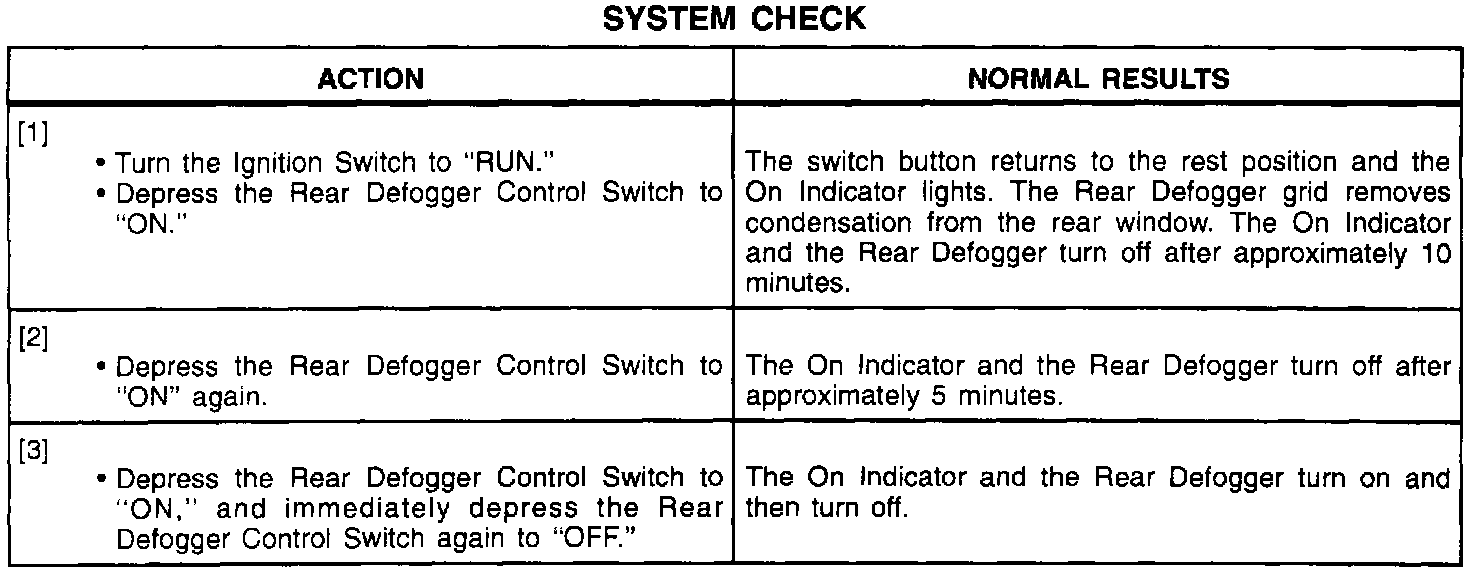 SYSTEM CHECK

| ACTION | NORMAL RESULTS |
|---|---|
| [1] • Turn the Ignition Switch to "RUN." • Depress the Rear Defogger Control Switch to "ON." | The switch button returns to the rest position and the On Indicator lights. The Rear Defogger grid removes condensation from the rear window. The On Indicator and the Rear Defogger turn off after approximately 10 minutes. |
| [2] • Depress the Rear Defogger Control Switch to "ON" again. | The On Indicator and the Rear Defogger turn off after approximately 5 minutes. |
| [3] • Depress the Rear Defogger Control Switch to "ON," and immediately depress the Rear Defogger Control Switch again to "OFF." | The On Indicator and the Rear Defogger turn on and then turn off. |